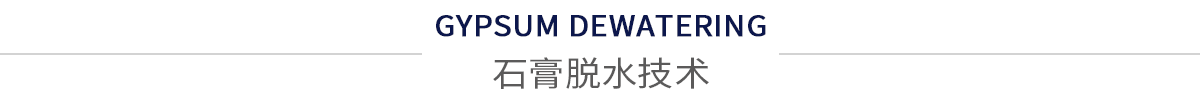 GYPSUM DEWATERING
石膏脱水技术